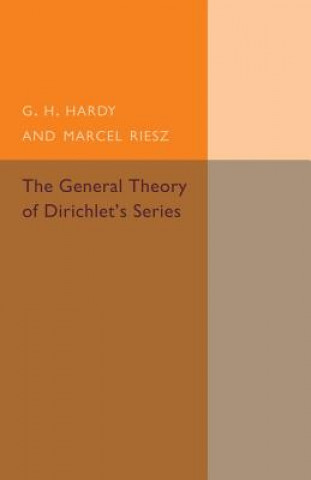 G. H. HARDY
AND MARCEL RIESZ

The General Theory of Dirichlet's Series